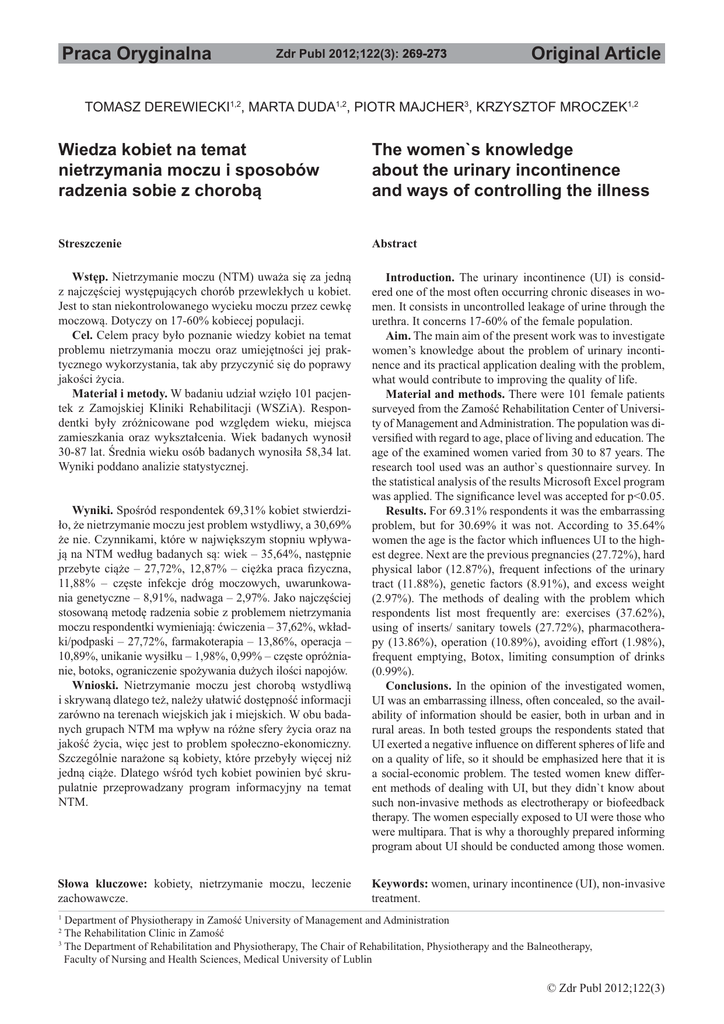 Praca Oryginalna Zdr Publ 2012;122(3): 269-273 Original Article

TOMASZ DEREWIECKI$^{1,2}$, MARTA DUDA$^{1,2}$, PIOTR MAJCHER$^{3}$, KRZYSZTOF MROCZEK$^{1,2}$

Wiedza kobiet na temat nietrzymania moczu i sposobów radzenia sobie z chorobą

Streszczenie

Wstęp. Nietrzymanie moczu (NTM) uważa się za jedną z najczęściej występujących chorób przewlekłych u kobiet. Jest to stan niekontrolowanego wycieku moczu przez cewkę moczową. Dotyczy on 17-60% kobiecej populacji.

Cel. Celem pracy było poznanie wiedzy kobiet na temat problemu nietrzymania moczu oraz umiejętności jej praktycznego wykorzystania, tak aby przyczynić się do poprawy jakości życia.

Materiał i metody. W badaniu udział wzięło 101 pacjentek z Zamojskiej Kliniki Rehabilitacji (WSZiA). Respondentki były zróżnicowane pod względem wieku, miejsca zamieszkania oraz wykształcenia. Wiek badanych wynosił 30-87 lat. Średnia wieku osób badanych wynosiła 58,34 lat. Wyniki poddano analizie statystycznej.

Wyniki. Spośród respondentek 69,31% kobiet stwierdziło, że nietrzymanie moczu jest problem wstydliwy, a 30,69% że nie. Czynnikami, które w największym stopniu wpływają na NTM według badanych są: wiek – 35,64%, następnie przebyte ciąże – 27,72%, 12,87% – ciężka praca fizyczna, 11,88% – częste infekcje dróg moczowych, uwarunkowania genetyczne – 8,91%, nadwaga – 2,97%. Jako najczęściej stosowaną metodę radzenia sobie z problemem nietrzymania moczu respondentki wymieniają: ćwiczenia – 37,62%, wkładki/podpaski – 27,72%, farmakoterapia – 13,86%, operacja – 10,89%, unikanie wysiłku – 1,98%, 0,99% – częste opróżnianie, botoks, ograniczenie spożywania dużych ilości napojów.

Wnioski. Nietrzymanie moczu jest chorobą wstydliwą i skrywaną dlatego też, należy ułatwić dostępność informacji zarówno na terenach wiejskich jak i miejskich. W obu badanych grupach NTM ma wpływ na różne sfery życia oraz na jakość życia, więc jest to problem społeczno-ekonomiczny. Szczególnie narażone są kobiety, które przebyły więcej niż jedną ciąże. Dlatego wśród tych kobiet powinien być skrupulatnie przeprowadzany program informacyjny na temat NTM.

Słowa kluczowe: kobiety, nietrzymanie moczu, leczenie zachowawcze.

The women`s knowledge about the urinary incontinence and ways of controlling the illness

Abstract

Introduction. The urinary incontinence (UI) is considered one of the most often occurring chronic diseases in women. It consists in uncontrolled leakage of urine through the urethra. It concerns 17-60% of the female population.

Aim. The main aim of the present work was to investigate women's knowledge about the problem of urinary incontinence and its practical application dealing with the problem, what would contribute to improving the quality of life.

Material and methods. There were 101 female patients surveyed from the Zamość Rehabilitation Center of University of Management and Administration. The population was diversified with regard to age, place of living and education. The age of the examined women varied from 30 to 87 years. The research tool used was an author`s questionnaire survey. In the statistical analysis of the results Microsoft Excel program was applied. The significance level was accepted for p<0.05.

Results. For 69.31% respondents it was the embarrassing problem, but for 30.69% it was not. According to 35.64% women the age is the factor which influences UI to the highest degree. Next are the previous pregnancies (27.72%), hard physical labor (12.87%), frequent infections of the urinary tract (11.88%), genetic factors (8.91%), and excess weight (2.97%). The methods of dealing with the problem which respondents list most frequently are: exercises (37.62%), using of inserts/ sanitary towels (27.72%), pharmacotherapy (13.86%), operation (10.89%), avoiding effort (1.98%), frequent emptying, Botox, limiting consumption of drinks (0.99%).

Conclusions. In the opinion of the investigated women, UI was an embarrassing illness, often concealed, so the availability of information should be easier, both in urban and in rural areas. In both tested groups the respondents stated that UI exerted a negative influence on different spheres of life and on a quality of life, so it should be emphasized here that it is a social-economic problem. The tested women knew different methods of dealing with UI, but they didn`t know about such non-invasive methods as electrotherapy or biofeedback therapy. The women especially exposed to UI were those who were multipara. That is why a thoroughly prepared informing program about UI should be conducted among those women.

Keywords: women, urinary incontinence (UI), non-invasive treatment.

$^1$ Department of Physiotherapy in Zamość University of Management and Administration
$^2$ The Rehabilitation Clinic in Zamość
$^3$ The Department of Rehabilitation and Physiotherapy, The Chair of Rehabilitation, Physiotherapy and the Balneotherapy, Faculty of Nursing and Health Sciences, Medical University of Lublin

© Zdr Publ 2012;122(3)